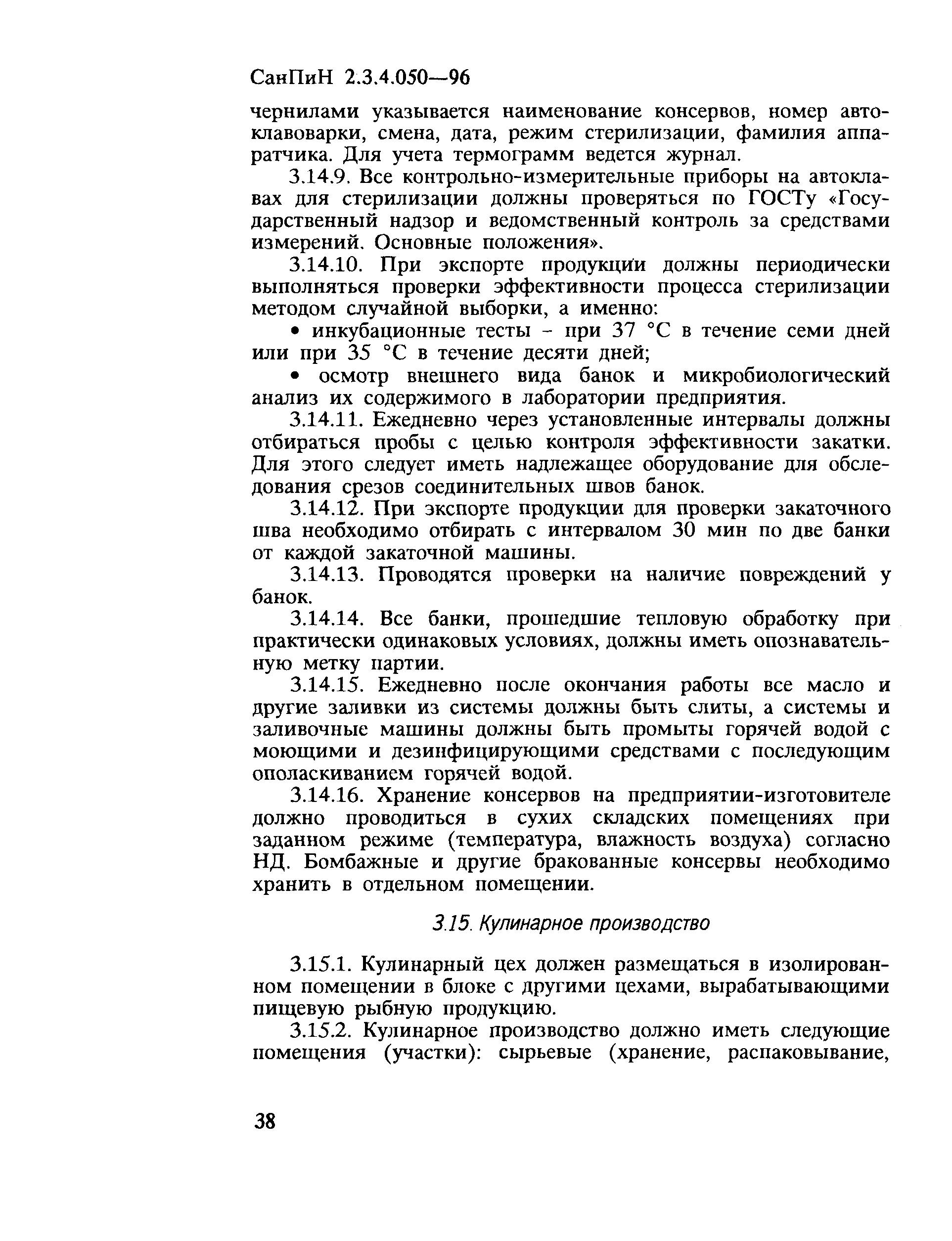 СанПиН 2.3.4.050—96

чернилами указывается наименование консервов, номер автоклавоварки, смена, дата, режим стерилизации, фамилия аппаратчика. Для учета термограмм ведется журнал.

3.14.9. Все контрольно-измерительные приборы на автоклавах для стерилизации должны проверяться по ГОСТу «Государственный надзор и ведомственный контроль за средствами измерений. Основные положения».

3.14.10. При экспорте продукции должны периодически выполняться проверки эффективности процесса стерилизации методом случайной выборки, а именно:

• инкубационные тесты - при 37 °С в течение семи дней или при 35 °С в течение десяти дней;

• осмотр внешнего вида банок и микробиологический анализ их содержимого в лаборатории предприятия.

3.14.11. Ежедневно через установленные интервалы должны отбираться пробы с целью контроля эффективности закатки. Для этого следует иметь надлежащее оборудование для обследования срезов соединительных швов банок.

3.14.12. При экспорте продукции для проверки закаточного шва необходимо отбирать с интервалом 30 мин по две банки от каждой закаточной машины.

3.14.13. Проводятся проверки на наличие повреждений у банок.

3.14.14. Все банки, прошедшие тепловую обработку при практически одинаковых условиях, должны иметь опознавательную метку партии.

3.14.15. Ежедневно после окончания работы все масло и другие заливки из системы должны быть слиты, а системы и заливочные машины должны быть промыты горячей водой с моющими и дезинфицирующими средствами с последующим ополаскиванием горячей водой.

3.14.16. Хранение консервов на предприятии-изготовителе должно проводиться в сухих складских помещениях при заданном режиме (температура, влажность воздуха) согласно НД. Бомбажные и другие бракованные консервы необходимо хранить в отдельном помещении.

3.15. Кулинарное производство

3.15.1. Кулинарный цех должен размещаться в изолированном помещении в блоке с другими цехами, вырабатывающими пищевую рыбную продукцию.

3.15.2. Кулинарное производство должно иметь следующие помещения (участки): сырьевые (хранение, распаковывание,

38